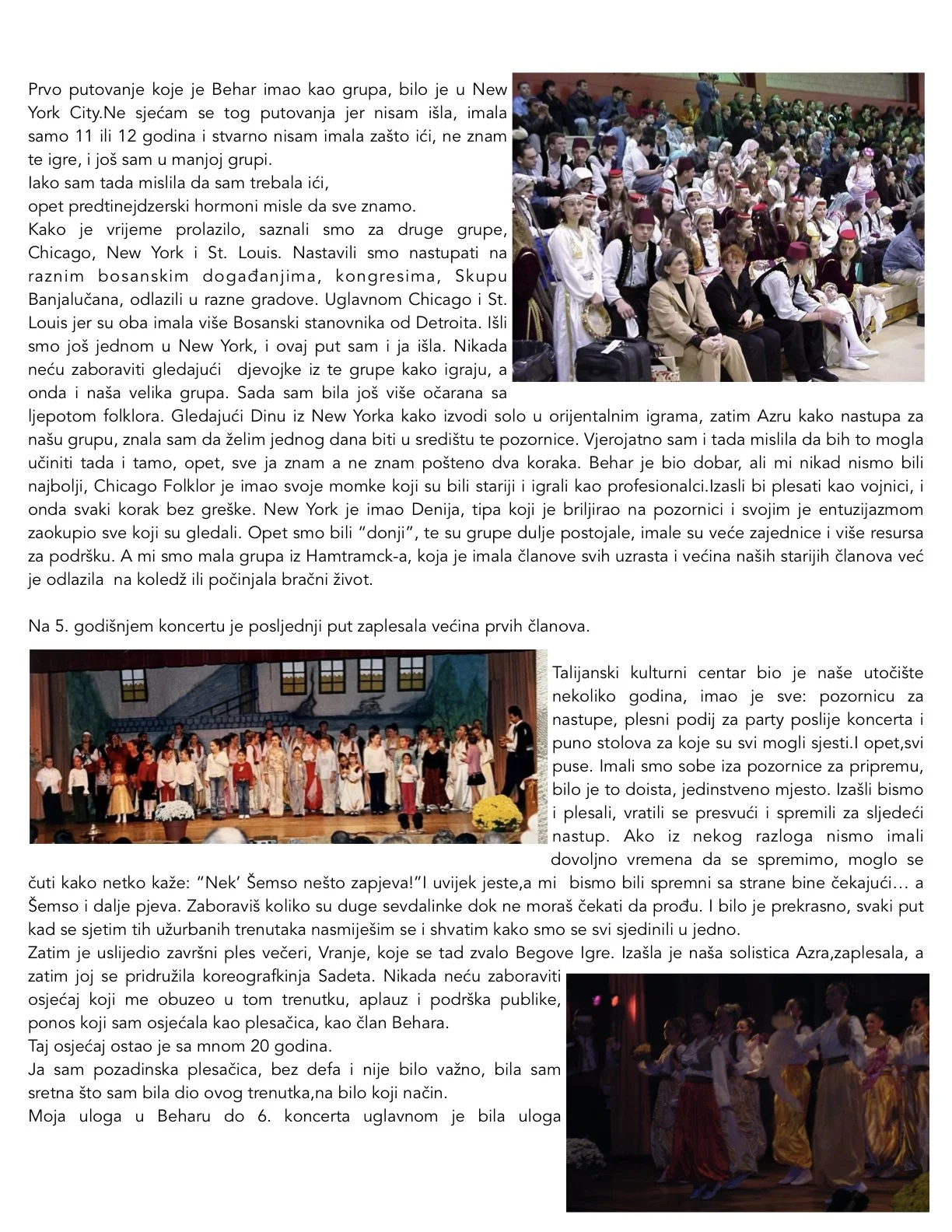 Prvo putovanje koje je Behar imao kao grupa, bilo je u New York City.Ne sjećam se tog putovanja jer nisam išla, imala samo 11 ili 12 godina i stvarno nisam imala zašto ići, ne znam te igre, i još sam u manjoj grupi.
Iako sam tada mislila da sam trebala ići,
opet predtinejdzerski hormoni misle da sve znamo.
Kako je vrijeme prolazilo, saznali smo za druge grupe, Chicago, New York i St. Louis. Nastavili smo nastupati na raznim bosanskim događanjima, kongresima, Skupu Banjalučana, odlazili u razne gradove. Uglavnom Chicago i St. Louis jer su oba imala više Bosanski stanovnika od Detroita. Išli smo još jednom u New York, i ovaj put sam i ja išla. Nikada neću zaboraviti gledajući djevojke iz te grupe kako igraju, a onda i naša velika grupa. Sada sam bila još više očarana sa ljepotom folklora. Gledajući Dinu iz New Yorka kako izvodi solo u orijentalnim igrama, zatim Azru kako nastupa za našu grupu, znala sam da želim jednog dana biti u središtu te pozornice. Vjerojatno sam i tada mislila da bih to mogla učiniti tada i tamo, opet, sve ja znam a ne znam pošteno dva koraka. Behar je bio dobar, ali mi nikad nismo bili najbolji, Chicago Folklor je imao svoje momke koji su bili stariji i igrali kao profesionalci.Izasli bi plesati kao vojnici, i onda svaki korak bez greške. New York je imao Denija, tipa koji je briljirao na pozornici i svojim je entuzijazmom zaokupio sve koji su gledali. Opet smo bili "donji", te su grupe dulje postojale, imale su veće zajednice i više resursa za podršku. A mi smo mala grupa iz Hamtramck-a, koja je imala članove svih uzrasta i većina naših starijih članova već je odlazila na koledž ili počinjala bračni život.

Na 5. godišnjem koncertu je posljednji put zaplesala većina prvih članova.

Talijanski kulturni centar bio je naše utočište nekoliko godina, imao je sve: pozornicu za nastupe, plesni podij za party poslije koncerta i puno stolova za koje su svi mogli sjesti.I opet,svi puse. Imali smo sobe iza pozornice za pripremu, bilo je to doista, jedinstveno mjesto. Izašli bismo i plesali, vratili se presvući i spremili za sljedeći nastup. Ako iz nekog razloga nismo imali dovoljno vremena da se spremimo, moglo se čuti kako netko kaže: "Nek' Šemso nešto zapjeva!"I uvijek jeste,a mi bismo bili spremni sa strane bine čekajući… a Šemso i dalje pjeva. Zaboraviš koliko su duge sevdalinke dok ne moraš čekati da prođu. I bilo je prekrasno, svaki put kad se sjetim tih užurbanih trenutaka nasmiješim se i shvatim kako smo se svi sjedinili u jedno.
Zatim je uslijedio završni ples večeri, Vranje, koje se tad zvalo Begove Igre. Izašla je naša solistica Azra,zaplesala, a zatim joj se pridružila koreografkinja Sadeta. Nikada neću zaboraviti osjećaj koji me obuzeo u tom trenutku, aplauz i podrška publike, ponos koji sam osjećala kao plesačica, kao član Behara.
Taj osjećaj ostao je sa mnom 20 godina.
Ja sam pozadinska plesačica, bez defa i nije bilo važno, bila sam sretna što sam bila dio ovog trenutka,na bilo koji način.
Moja uloga u Beharu do 6. koncerta uglavnom je bila uloga